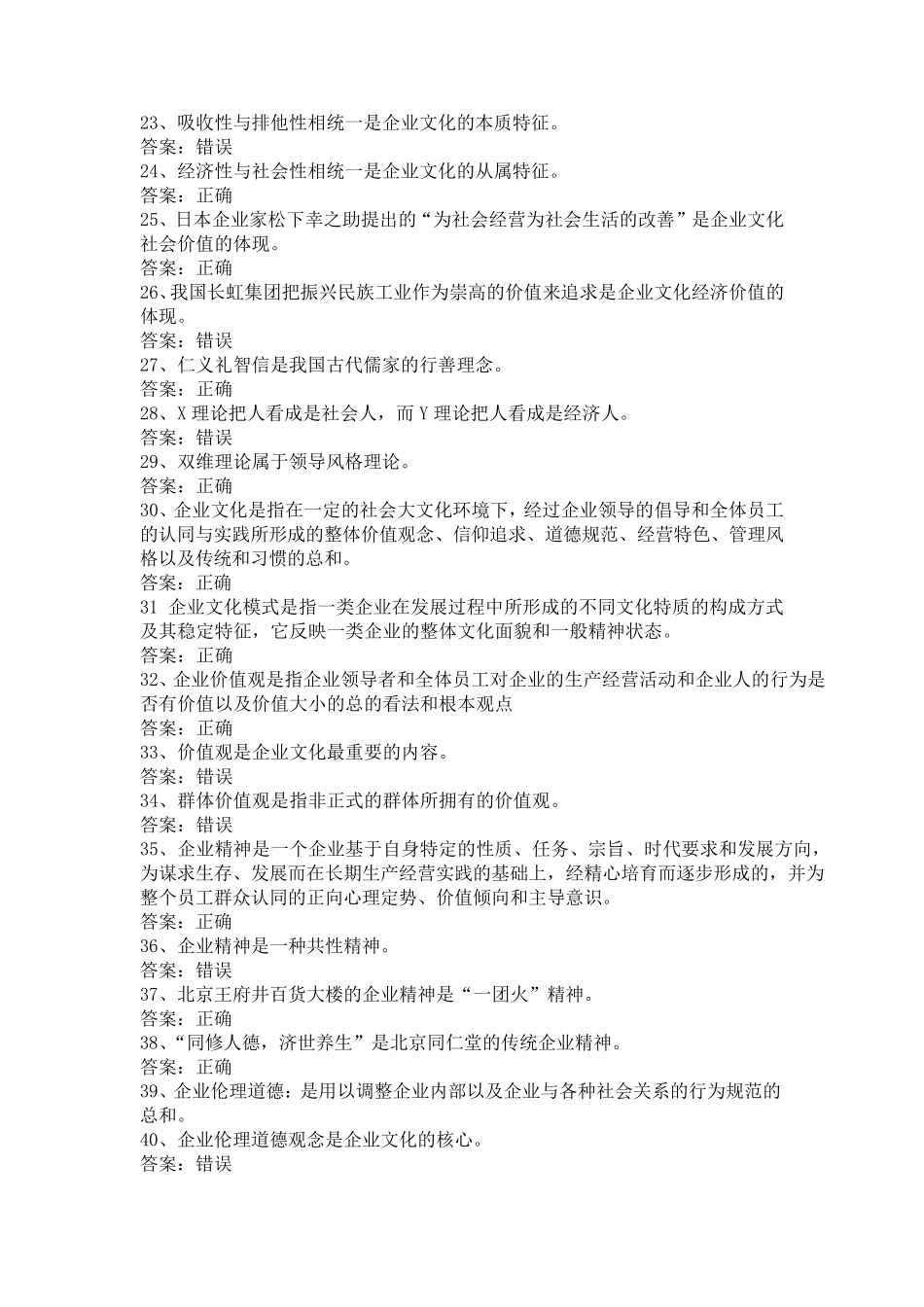 23、吸收性与排他性相统一是企业文化的本质特征。
答案：错误
24、经济性与社会性相统一是企业文化的从属特征。
答案：正确
25、日本企业家松下幸之助提出的“为社会经营为社会生活的改善”是企业文化社会价值的体现。
答案：正确
26、我国长虹集团把振兴民族工业作为崇高的价值来追求是企业文化经济价值的体现。
答案：错误
27、仁义礼智信是我国古代儒家的行善理念。
答案：正确
28、X理论把人看成是社会人，而Y理论把人看成是经济人。
答案：错误
29、双维理论属于领导风格理论。
答案：正确
30、企业文化是指在一定的社会大文化环境下，经过企业领导的倡导和全体员工的认同与实践所形成的整体价值观念、信仰追求、道德规范、经营特色、管理风格以及传统和习惯的总和。
答案：正确
31 企业文化模式是指一类企业在发展过程中所形成的不同文化特质的构成方式及其稳定特征，它反映一类企业的整体文化面貌和一般精神状态。
答案：正确
32、企业价值观是指企业领导者和全体员工对企业的生产经营活动和企业人的行为是否有价值以及价值大小的总的看法和根本观点
答案：正确
33、价值观是企业文化最重要的内容。
答案：错误
34、群体价值观是指非正式的群体所拥有的价值观。
答案：错误
35、企业精神是一个企业基于自身特定的性质、任务、宗旨、时代要求和发展方向，为谋求生存、发展而在长期生产经营实践的基础上，经精心培育而逐步形成的，并为整个员工群众认同的正向心理定势、价值倾向和主导意识。
答案：正确
36、企业精神是一种共性精神。
答案：错误
37、北京王府井百货大楼的企业精神是“一团火”精神。
答案：正确
38、“同修人德，济世养生”是北京同仁堂的传统企业精神。
答案：正确
39、企业伦理道德：是用以调整企业内部以及企业与各种社会关系的行为规范的总和。
40、企业伦理道德观念是企业文化的核心。
答案：错误